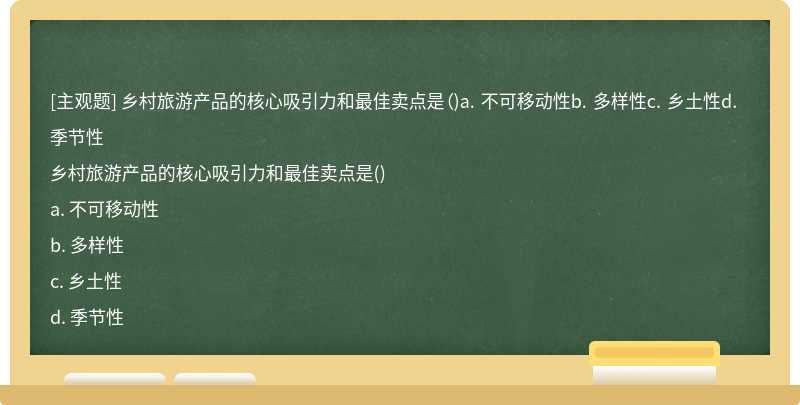 [主观题] 乡村旅游产品的核心吸引力和最佳卖点是 ()a. 不可移动性b. 多样性c. 乡土性d. 季节性

乡村旅游产品的核心吸引力和最佳卖点是()

a. 不可移动性

b. 多样性

c. 乡土性

d. 季节性